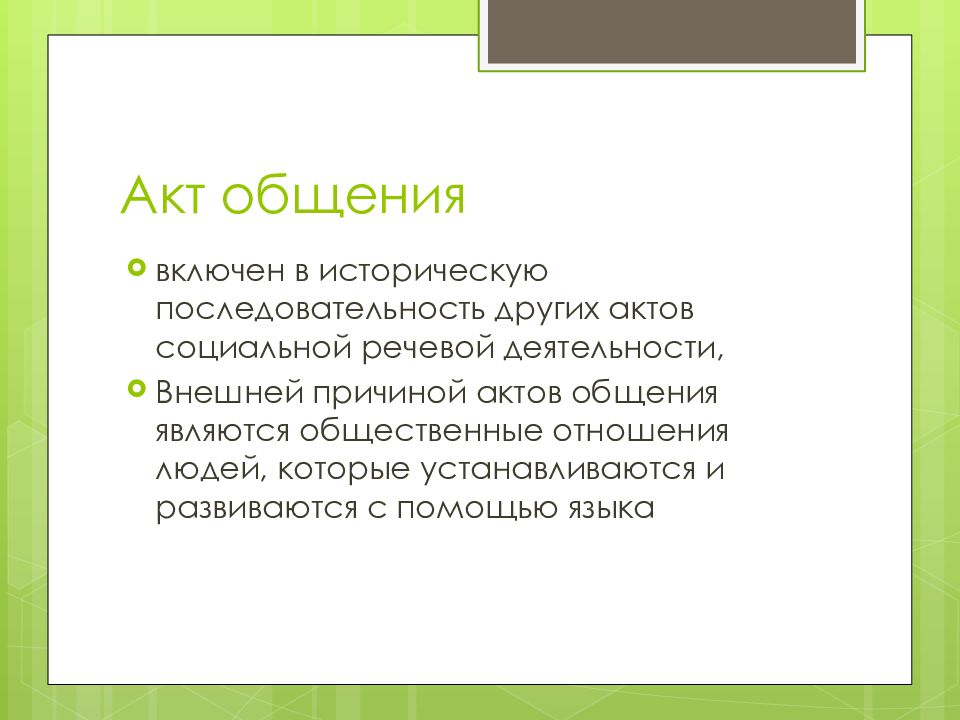 Акт общения

включен в историческую последовательность других актов социальной речевой деятельности,

Внешней причиной актов общения являются общественные отношения людей, которые устанавливаются и развиваются с помощью языка